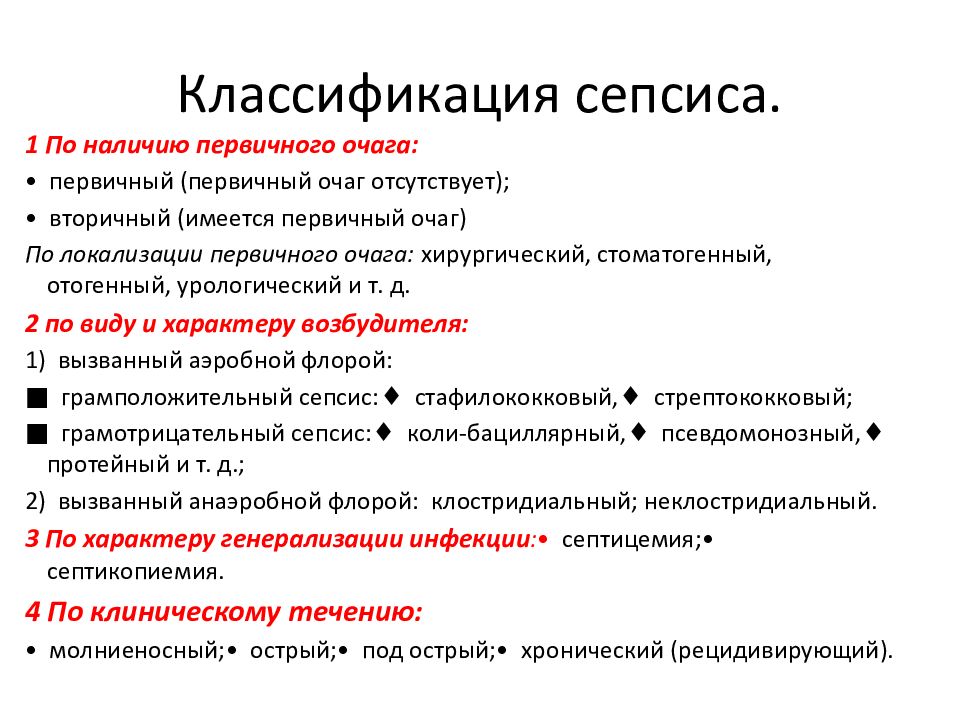 Классификация сепсиса.

1 По наличию первичного очага:

• первичный (первичный очаг отсутствует);

• вторичный (имеется первичный очаг)

По локализации первичного очага: хирургический, стоматогенный, отогенный, урологический и т. д.

2 по виду и характеру возбудителя:

1) вызванный аэробной флорой:

■ грамположительный сепсис:♦ стафилококковый,♦ стрептококковый;

■ грамотрицательный сепсис:♦ коли-бациллярный,♦ псевдомонозный,♦ протейный и т. д.;

2) вызванный анаэробной флорой: клостридиальный; неклостридиальный.

3 По характеру генерализации инфекции:• септицемия;• септикопиемия.

4 По клиническому течению:

• молниеносный;• острый;• под острый;• хронический (рецидивирующий).